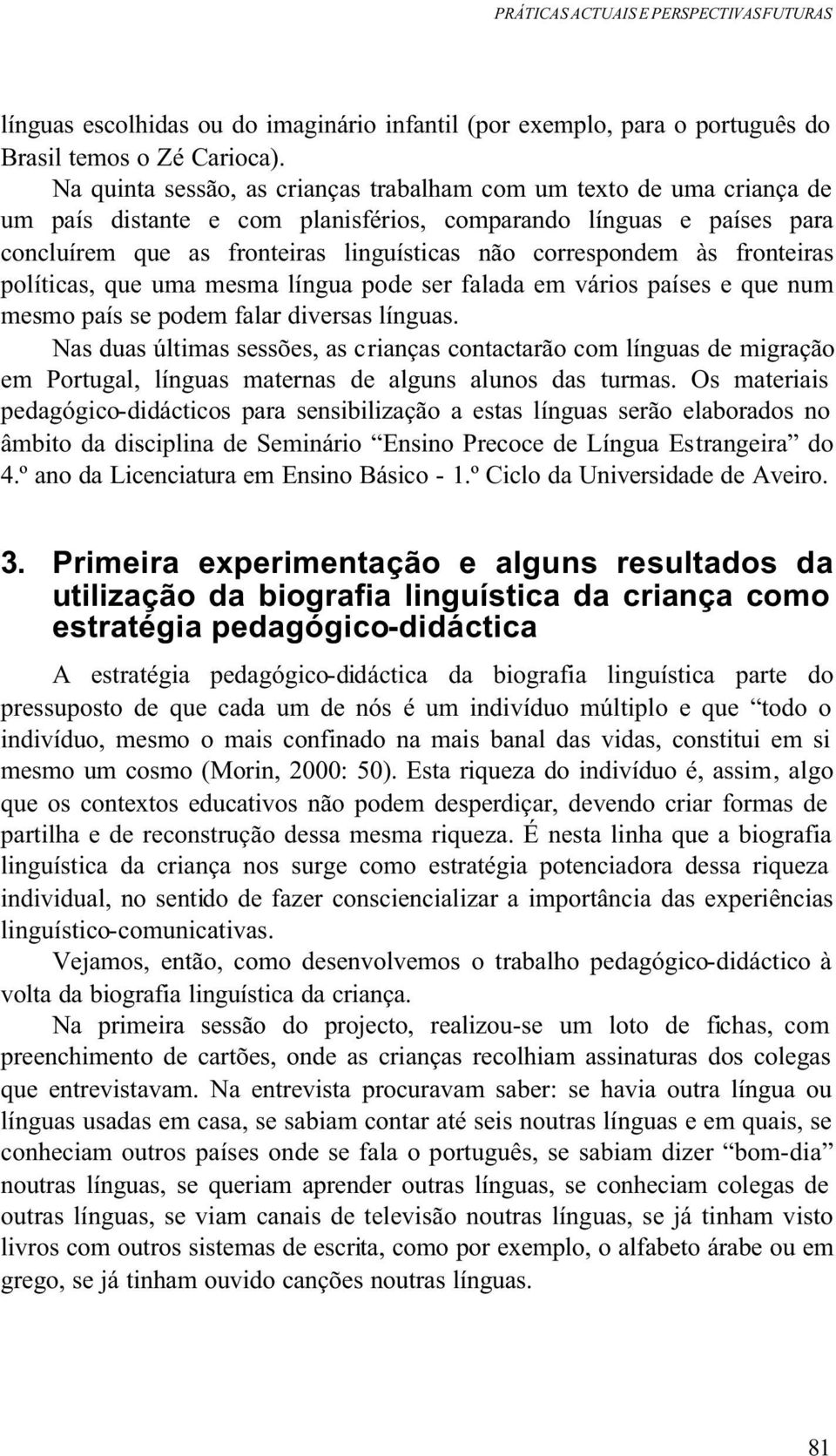 PRÁTICAS ACTUAIS E PERSPECTIVAS FUTURAS

línguas escolhidas ou do imaginário infantil (por exemplo, para o português do Brasil temos o Zé Carioca).

Na quinta sessão, as crianças trabalham com um texto de uma criança de um país distante e com planisférios, comparando línguas e países para concluírem que as fronteiras linguísticas não correspondem às fronteiras políticas, que uma mesma língua pode ser falada em vários países e que num mesmo país se podem falar diversas línguas.

Nas duas últimas sessões, as crianças contactarão com línguas de migração em Portugal, línguas maternas de alguns alunos das turmas. Os materiais pedagógico-didácticos para sensibilização a estas línguas serão elaborados no âmbito da disciplina de Seminário “Ensino Precoce de Língua Estrangeira” do 4.º ano da Licenciatura em Ensino Básico - 1.º Ciclo da Universidade de Aveiro.

3. Primeira experimentação e alguns resultados da utilização da biografia linguística da criança como estratégia pedagógico-didáctica

A estratégia pedagógico-didáctica da biografia linguística parte do pressuposto de que cada um de nós é um indivíduo múltiplo e que “todo o indivíduo, mesmo o mais confinado na mais banal das vidas, constitui em si mesmo um cosmo (Morin, 2000: 50). Esta riqueza do indivíduo é, assim, algo que os contextos educativos não podem desperdiçar, devendo criar formas de partilha e de reconstrução dessa mesma riqueza. É nesta linha que a biografia linguística da criança nos surge como estratégia potenciadora dessa riqueza individual, no sentido de fazer consciencializar a importância das experiências linguístico-comunicativas.

Vejamos, então, como desenvolvemos o trabalho pedagógico-didáctico à volta da biografia linguística da criança.

Na primeira sessão do projecto, realizou-se um loto de fichas, com preenchimento de cartões, onde as crianças recolhiam assinaturas dos colegas que entrevistavam. Na entrevista procuravam saber: se havia outra língua ou línguas usadas em casa, se sabiam contar até seis noutras línguas e em quais, se conheciam outros países onde se fala o português, se sabiam dizer “bom-dia” noutras línguas, se queriam aprender outras línguas, se conheciam colegas de outras línguas, se viam canais de televisão noutras línguas, se já tinham visto livros com outros sistemas de escrita, como por exemplo, o alfabeto árabe ou em grego, se já tinham ouvido canções noutras línguas.

81